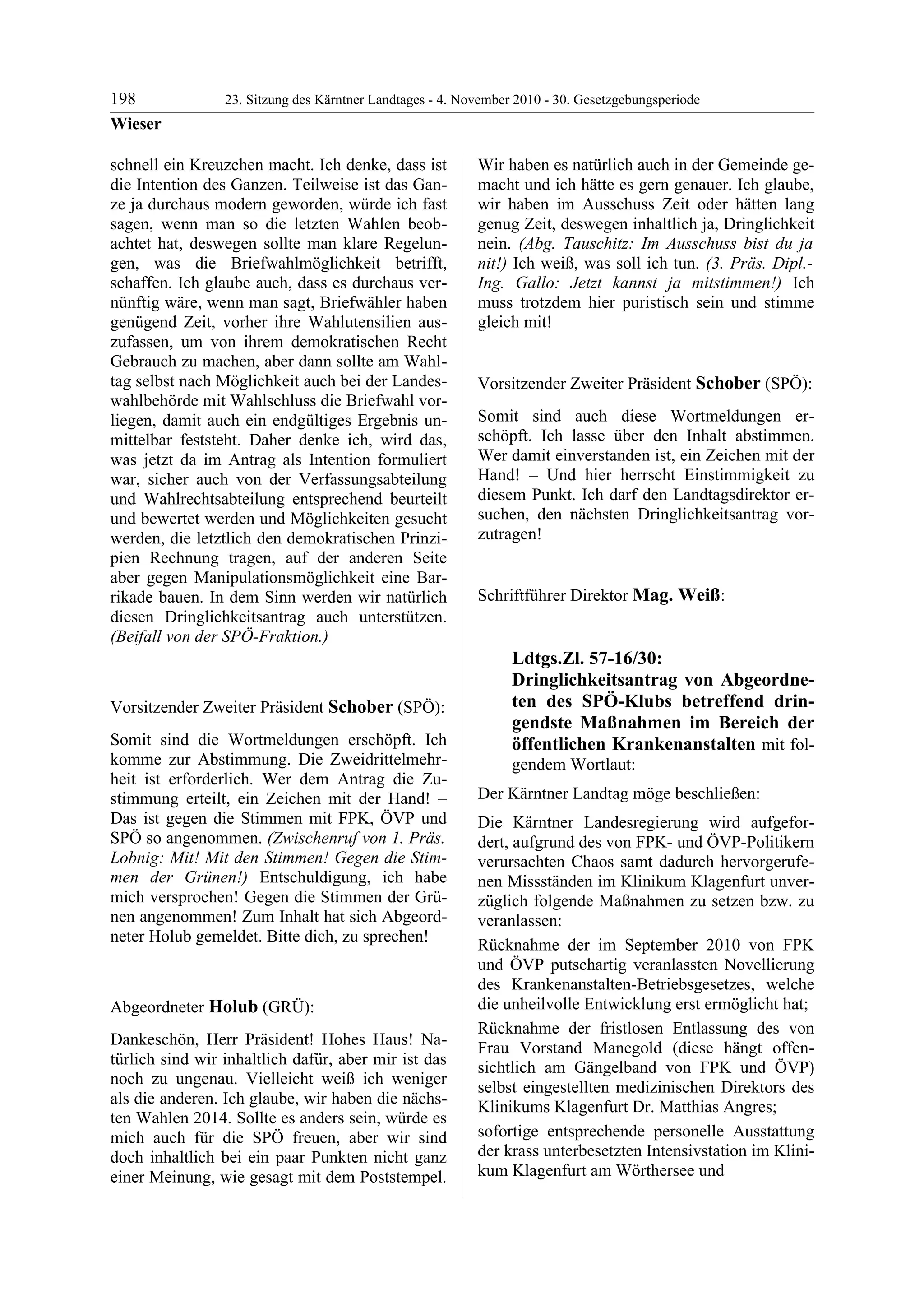 198 23. Sitzung des Kärntner Landtages - 4. November 2010 - 30. Gesetzgebungsperiode

Wieser

schnell ein Kreuzchen macht. Ich denke, dass ist die Intention des Ganzen. Teilweise ist das Ganze ja durchaus modern geworden, würde ich fast sagen, wenn man so die letzten Wahlen beobachtet hat, deswegen sollte man klare Regelungen, was die Briefwahlmöglichkeit betrifft, schaffen. Ich glaube auch, dass es durchaus vernünftig wäre, wenn man sagt, Briefwähler haben genügend Zeit, vorher ihre Wahlutensilien auszufassen, um von ihrem demokratischen Recht Gebrauch zu machen, aber dann sollte am Wahltag selbst nach Möglichkeit auch bei der Landeswahlbehörde mit Wahlschluss die Briefwahl vorliegen, damit auch ein endgültiges Ergebnis unmittelbar feststeht. Daher denke ich, wird das, was jetzt da im Antrag als Intention formuliert war, sicher auch von der Verfassungsabteilung und Wahlrechtsabteilung entsprechend beurteilt und bewertet werden und Möglichkeiten gesucht werden, die letztlich den demokratischen Prinzipien Rechnung tragen, auf der anderen Seite aber gegen Manipulationsmöglichkeit eine Barrikade bauen. In dem Sinn werden wir natürlich diesen Dringlichkeitsantrag auch unterstützen. (Beifall von der SPÖ-Fraktion.)

Vorsitzender Zweiter Präsident Schober (SPÖ):

Somit sind die Wortmeldungen erschöpft. Ich komme zur Abstimmung. Die Zweidrittelmehrheit ist erforderlich. Wer dem Antrag die Zustimmung erteilt, ein Zeichen mit der Hand! – Das ist gegen die Stimmen mit FPK, ÖVP und SPÖ so angenommen. (Zwischenruf von 1. Präs. Lobnig: Mit! Mit den Stimmen! Gegen die Stimmen der Grünen!) Entschuldigung, ich habe mich versprochen! Gegen die Stimmen der Grünen angenommen! Zum Inhalt hat sich Abgeordneter Holub gemeldet. Bitte dich, zu sprechen!

Abgeordneter Holub (GRÜ):

Dankeschön, Herr Präsident! Hohes Haus! Natürlich sind wir inhaltlich dafür, aber mir ist das noch zu ungenau. Vielleicht weiß ich weniger als die anderen. Ich glaube, wir haben die nächsten Wahlen 2014. Sollte es anders sein, würde es mich auch für die SPÖ freuen, aber wir sind doch inhaltlich bei ein paar Punkten nicht ganz einer Meinung, wie gesagt mit dem Poststempel.

Wir haben es natürlich auch in der Gemeinde gemacht und ich hätte es gern genauer. Ich glaube, wir haben im Ausschuss Zeit oder hätten lang genug Zeit, deswegen inhaltlich ja, Dringlichkeit nein. (Abg. Tauschitz: Im Ausschuss bist du ja nit!) Ich weiß, was soll ich tun. (3. Präs. Dipl.-Ing. Gallo: Jetzt kannst ja mitstimmen!) Ich muss trotzdem hier puristisch sein und stimme gleich mit!

Vorsitzender Zweiter Präsident Schober (SPÖ):

Somit sind auch diese Wortmeldungen erschöpft. Ich lasse über den Inhalt abstimmen. Wer damit einverstanden ist, ein Zeichen mit der Hand! – Und hier herrscht Einstimmigkeit zu diesem Punkt. Ich darf den Landtagsdirektor ersuchen, den nächsten Dringlichkeitsantrag vorzutragen!

Schriftführer Direktor Mag. Weiß:

Ldtgs.Zl. 57-16/30:
Dringlichkeitsantrag von Abgeordneten des SPÖ-Klubs betreffend dringendste Maßnahmen im Bereich der öffentlichen Krankenanstalten mit folgendem Wortlaut:

Der Kärntner Landtag möge beschließen:

Die Kärntner Landesregierung wird aufgefordert, aufgrund des von FPK- und ÖVP-Politikern verursachten Chaos samt dadurch hervorgerufenen Missständen im Klinikum Klagenfurt unverzüglich folgende Maßnahmen zu setzen bzw. zu veranlassen:

Rücknahme der im September 2010 von FPK und ÖVP putschartig veranlassten Novellierung des Krankenanstalten-Betriebsgesetzes, welche die unheilvolle Entwicklung erst ermöglicht hat;

Rücknahme der fristlosen Entlassung des von Frau Vorstand Manegold (diese hängt offensichtlich am Gängelband von FPK und ÖVP) selbst eingestellten medizinischen Direktors des Klinikums Klagenfurt Dr. Matthias Angres;

sofortige entsprechende personelle Ausstattung der krass unterbesetzten Intensivstation im Klinikum Klagenfurt am Wörthersee und